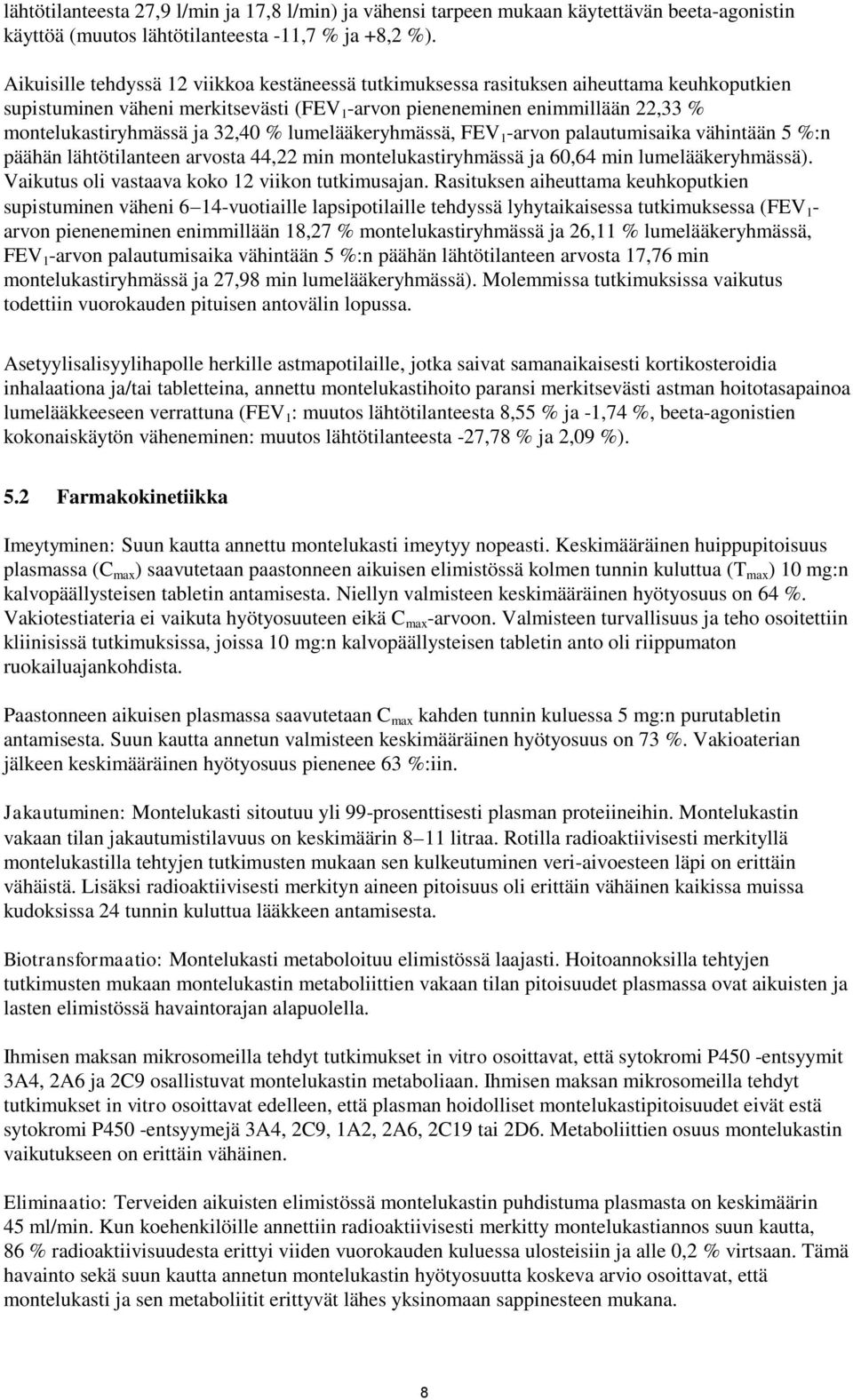 lähtötilanteesta 27,9 l/min ja 17,8 l/min) ja vähensi tarpeen mukaan käytettävän beeta-agonistin käyttöä (muutos lähtötilanteesta -11,7 % ja +8,2 %).

Aikuisille tehdyssä 12 viikkoa kestäneessä tutkimuksessa rasituksen aiheuttama keuhkoputkien supistuminen väheni merkitsevästi ($FEV_1$-arvon pieneneminen enimmillään 22,33 % montelukastiryhmässä ja 32,40 % lumelääkeryhmässä, $FEV_1$-arvon palautumisaika vähintään 5 %:n päähän lähtötilanteen arvosta 44,22 min montelukastiryhmässä ja 60,64 min lumelääkeryhmässä). Vaikutus oli vastaava koko 12 viikon tutkimusajan. Rasituksen aiheuttama keuhkoputkien supistuminen väheni 6–14-vuotiaille lapsipotilaille tehdyssä lyhytaikaisessa tutkimuksessa ($FEV_1$-arvon pieneneminen enimmillään 18,27 % montelukastiryhmässä ja 26,11 % lumelääkeryhmässä, $FEV_1$-arvon palautumisaika vähintään 5 %:n päähän lähtötilanteen arvosta 17,76 min montelukastiryhmässä ja 27,98 min lumelääkeryhmässä). Molemmissa tutkimuksissa vaikutus todettiin vuorokauden pituisen antovälin lopussa.

Asetyylisalisyylihapolle herkille astmapotilaille, jotka saivat samanaikaisesti kortikosteroidia inhalaationa ja/tai tabletteina, annettu montelukastihoito paransi merkitsevästi astman hoitotasapainoa lumelääkkeeseen verrattuna ($FEV_1$: muutos lähtötilanteesta 8,55 % ja -1,74 %, beeta-agonistien kokonaiskäytön väheneminen: muutos lähtötilanteesta -27,78 % ja 2,09 %).

5.2 Farmakokinetiikka

Imeytyminen: Suun kautta annettu montelukasti imeytyy nopeasti. Keskimääräinen huippupitoisuus plasmassa ($C_{max}$) saavutetaan paastonneen aikuisen elimistössä kolmen tunnin kuluttua ($T_{max}$) 10 mg:n kalvopäällysteisen tabletin antamisesta. Niellyn valmisteen keskimääräinen hyötyosuus on 64 %. Vakiotestiateria ei vaikuta hyötyosuuteen eikä $C_{max}$-arvoon. Valmisteen turvallisuus ja teho osoitettiin kliinisissä tutkimuksissa, joissa 10 mg:n kalvopäällysteisen tabletin anto oli riippumaton ruokailuajankohdista.

Paastonneen aikuisen plasmassa saavutetaan $C_{max}$ kahden tunnin kuluessa 5 mg:n purutabletin antamisesta. Suun kautta annetun valmisteen keskimääräinen hyötyosuus on 73 %. Vakioaterian jälkeen keskimääräinen hyötyosuus pienenee 63 %:iin.

Jakautuminen: Montelukasti sitoutuu yli 99-prosenttisesti plasman proteiineihin. Montelukastin vakaan tilan jakautumistilavuus on keskimäärin 8–11 litraa. Rotilla radioaktiivisesti merkityllä montelukastilla tehtyjen tutkimusten mukaan sen kulkeutuminen veri-aivoesteen läpi on erittäin vähäistä. Lisäksi radioaktiivisesti merkityn aineen pitoisuus oli erittäin vähäinen kaikissa muissa kudoksissa 24 tunnin kuluttua lääkkeen antamisesta.

Biotransformaatio: Montelukasti metaboloituu elimistössä laajasti. Hoitoannoksilla tehtyjen tutkimusten mukaan montelukastin metaboliittien vakaan tilan pitoisuudet plasmassa ovat aikuisten ja lasten elimistössä havaintorajan alapuolella.

Ihmisen maksan mikrosomeilla tehdyt tutkimukset in vitro osoittavat, että sytokromi P450 -entsyymit 3A4, 2A6 ja 2C9 osallistuvat montelukastin metaboliaan. Ihmisen maksan mikrosomeilla tehdyt tutkimukset in vitro osoittavat edelleen, että plasman hoidolliset montelukastipitoisuudet eivät estä sytokromi P450 -entsyymejä 3A4, 2C9, 1A2, 2A6, 2C19 tai 2D6. Metaboliittien osuus montelukastin vaikutukseen on erittäin vähäinen.

Eliminaatio: Terveiden aikuisten elimistössä montelukastin puhdistuma plasmasta on keskimäärin 45 ml/min. Kun koehenkilöille annettiin radioaktiivisesti merkitty montelukastiannos suun kautta, 86 % radioaktiivisuudesta erittyi viiden vuorokauden kuluessa ulosteisiin ja alle 0,2 % virtsaan. Tämä havainto sekä suun kautta annetun montelukastin hyötyosuutta koskeva arvio osoittavat, että montelukasti ja sen metaboliitit erittyvät lähes yksinomaan sappinesteen mukana.

8